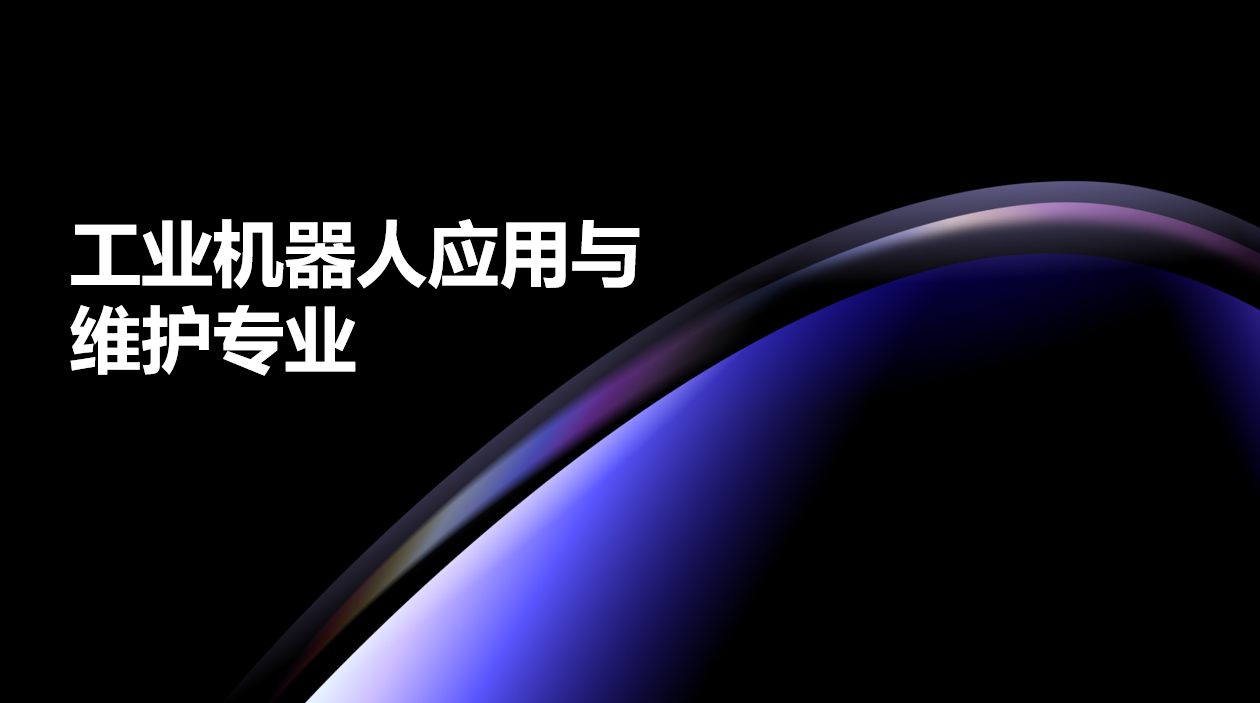 工业机器人应用与维护专业